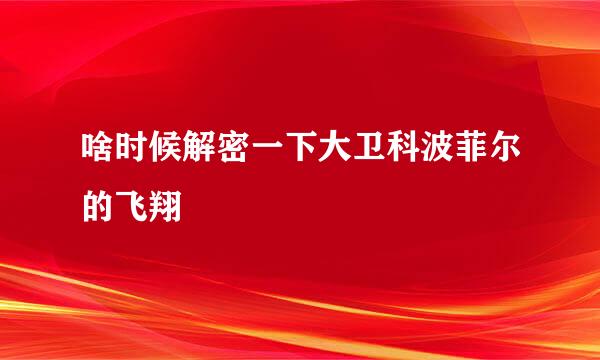 啥时候解密一下大卫科波菲尔的飞翔